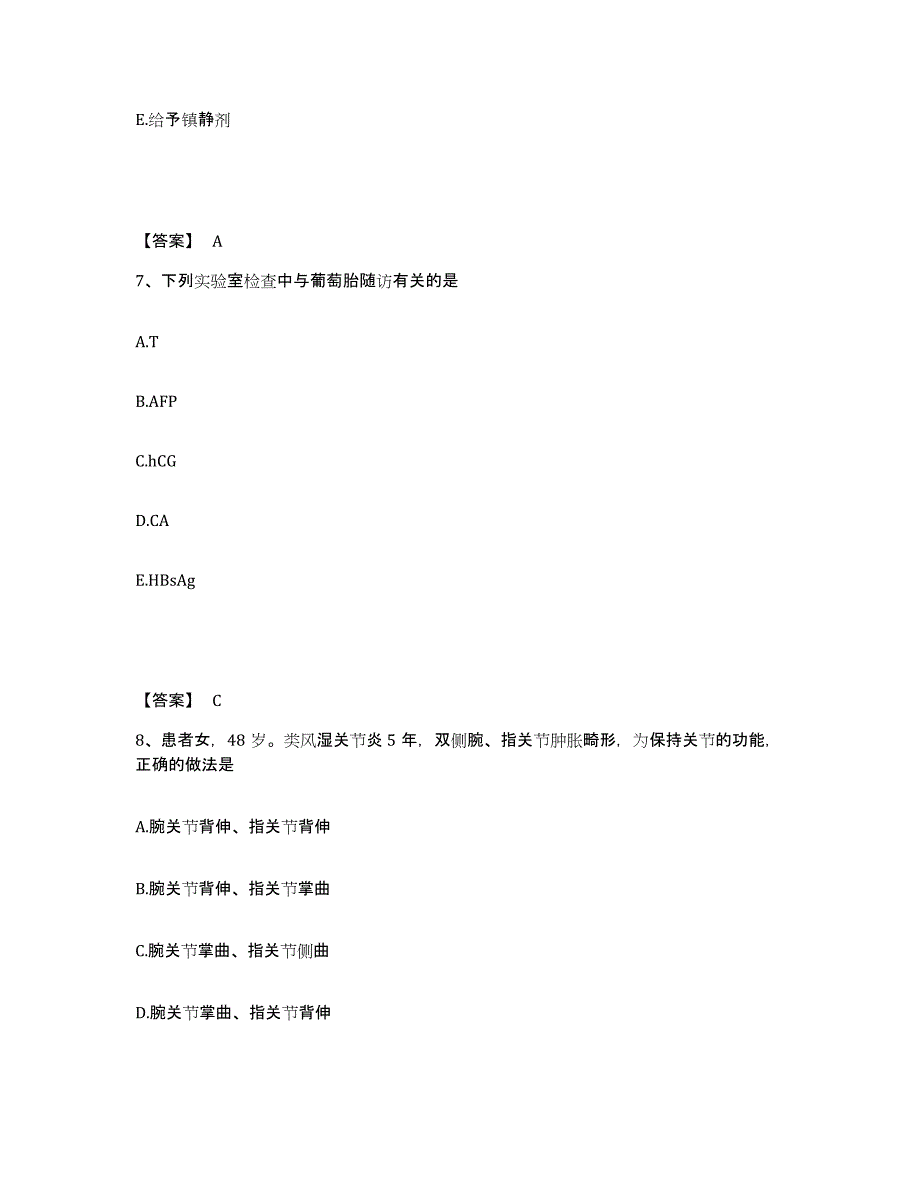 E.给予镇静剂

【答案】 A

7、下列实验室检查中与葡萄胎随访有关的是

A.T

B.AFP

C.hCG

D.CA

E.HBsAg

【答案】 C

8、患者女，48 岁。类风湿关节炎 5 年，双侧腕、指关节肿胀畸形，为保持关节的功能，正确的做法是

A.腕关节背伸、指关节背伸

B.腕关节背伸、指关节掌曲

C.腕关节掌曲、指关节侧曲

D.腕关节掌曲、指关节背伸